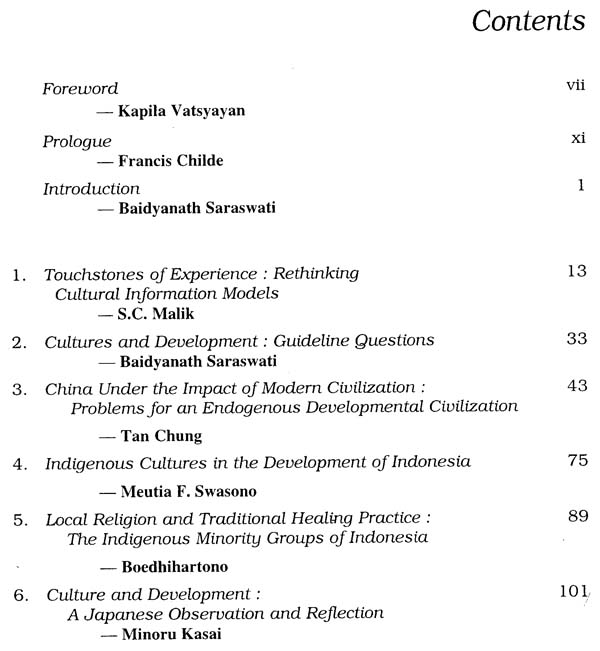 Contents

Foreword vii
— Kapila Vatsyayan

Prologue xi
— Francis Childe

Introduction 1
— Baidyanath Saraswati

1. Touchstones of Experience : Rethinking Cultural Information Models 13
— S.C. Malik

2. Cultures and Development : Guideline Questions 33
— Baidyanath Saraswati

3. China Under the Impact of Modern Civilization : Problems for an Endogenous Developmental Civilization 43
— Tan Chung

4. Indigenous Cultures in the Development of Indonesia 75
— Meutia F. Swasono

5. Local Religion and Traditional Healing Practice : The Indigenous Minority Groups of Indonesia 89
— Boedhihartono

6. Culture and Development : A Japanese Observation and Reflection 101
— Minoru Kasai